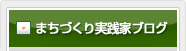 まちづくり実践家ブログ